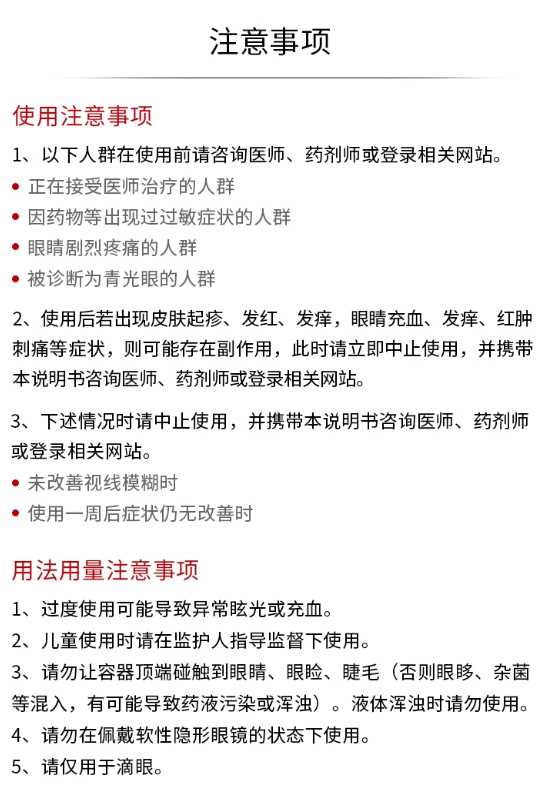 注意事项

使用注意事项

1、以下人群在使用前请咨询医师、药剂师或登录相关网站。

• 正在接受医师治疗的人群
• 因药物等出现过过敏症状的人群
• 眼睛剧烈疼痛的人群
• 被诊断为青光眼的人群

2、使用后若出现皮肤起疹、发红、发痒，眼睛充血、发痒、红肿刺痛等症状，则可能存在副作用，此时请立即中止使用，并携带本说明书咨询医师、药剂师或登录相关网站。

3、下述情况时请中止使用，并携带本说明书咨询医师、药剂师或登录相关网站。

• 未改善视线模糊时
• 使用一周后症状仍无改善时

用法用量注意事项

1、过度使用可能导致异常眩光或充血。
2、儿童使用时请在监护人指导监督下使用。
3、请勿让容器顶端碰触到眼睛、眼睑、睫毛（否则眼眵、杂菌等混入，有可能导致药液污染或浑浊）。液体浑浊时请勿使用。
4、请勿在佩戴软性隐形眼镜的状态下使用。
5、请仅用于滴眼。